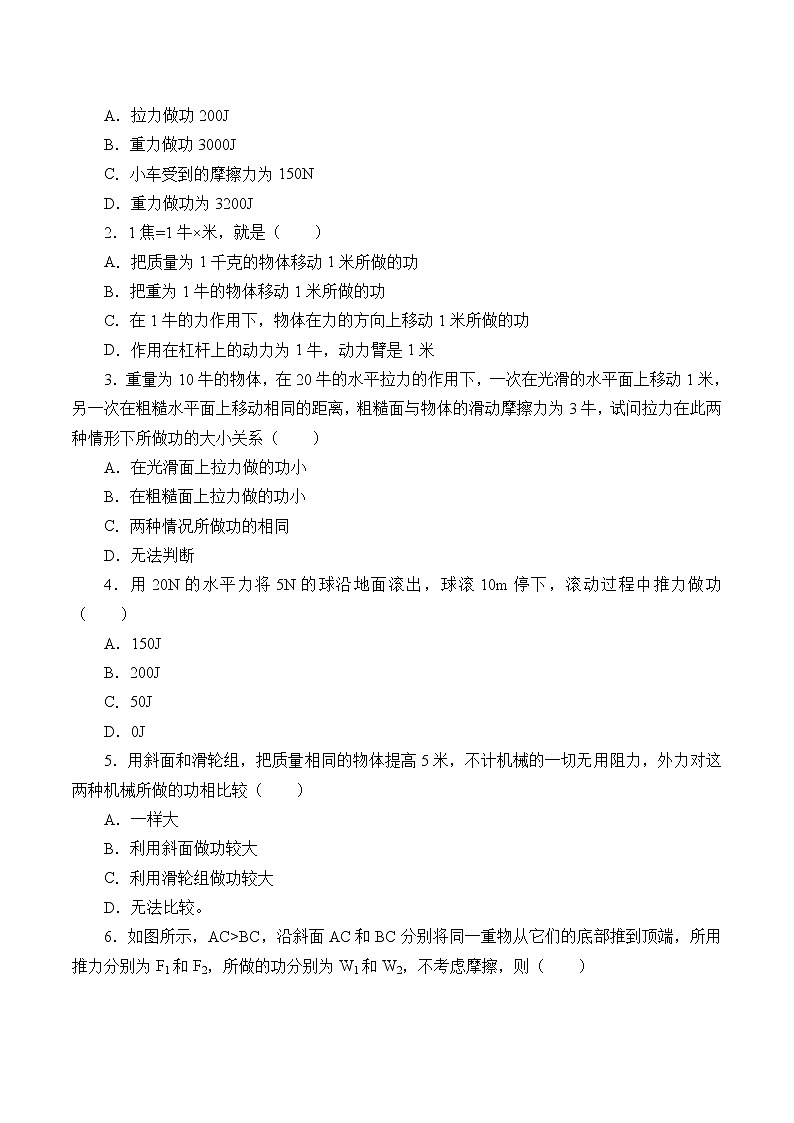 A．拉力做功 200J

B．重力做功 3000J

C．小车受到的摩擦力为 150N

D．重力做功为 3200J

2．1 焦=1 牛×米，就是（　　）

A．把质量为 1 千克的物体移动 1 米所做的功

B．把重为 1 牛的物体移动 1 米所做的功

C．在 1 牛的力作用下，物体在力的方向上移动 1 米所做的功

D．作用在杠杆上的动力为 1 牛，动力臂是 1 米

3．重量为 10 牛的物体，在 20 牛的水平拉力的作用下，一次在光滑的水平面上移动 1 米，另一次在粗糙水平面上移动相同的距离，粗糙面与物体的滑动摩擦力为 3 牛，试问拉力在此两种情形下所做功的大小关系（　　）

A．在光滑面上拉力做的功小

B．在粗糙面上拉力做的功小

C．两种情况所做功的相同

D．无法判断

4．用 20N 的水平力将 5N 的球沿地面滚出，球滚 10m 停下，滚动过程中推力做功（　　）

A．150J

B．200J

C．50J

D．0J

5．用斜面和滑轮组，把质量相同的物体提高 5 米，不计机械的一切无用阻力，外力对这两种机械所做的功相比较（　　）

A．一样大

B．利用斜面做功较大

C．利用滑轮组做功较大

D．无法比较。

6．如图所示，AC>BC，沿斜面 AC 和 BC 分别将同一重物从它们的底部推到顶端，所用推力分别为 $F_1$ 和 $F_2$，所做的功分别为 $W_1$ 和 $W_2$，不考虑摩擦，则（　　）